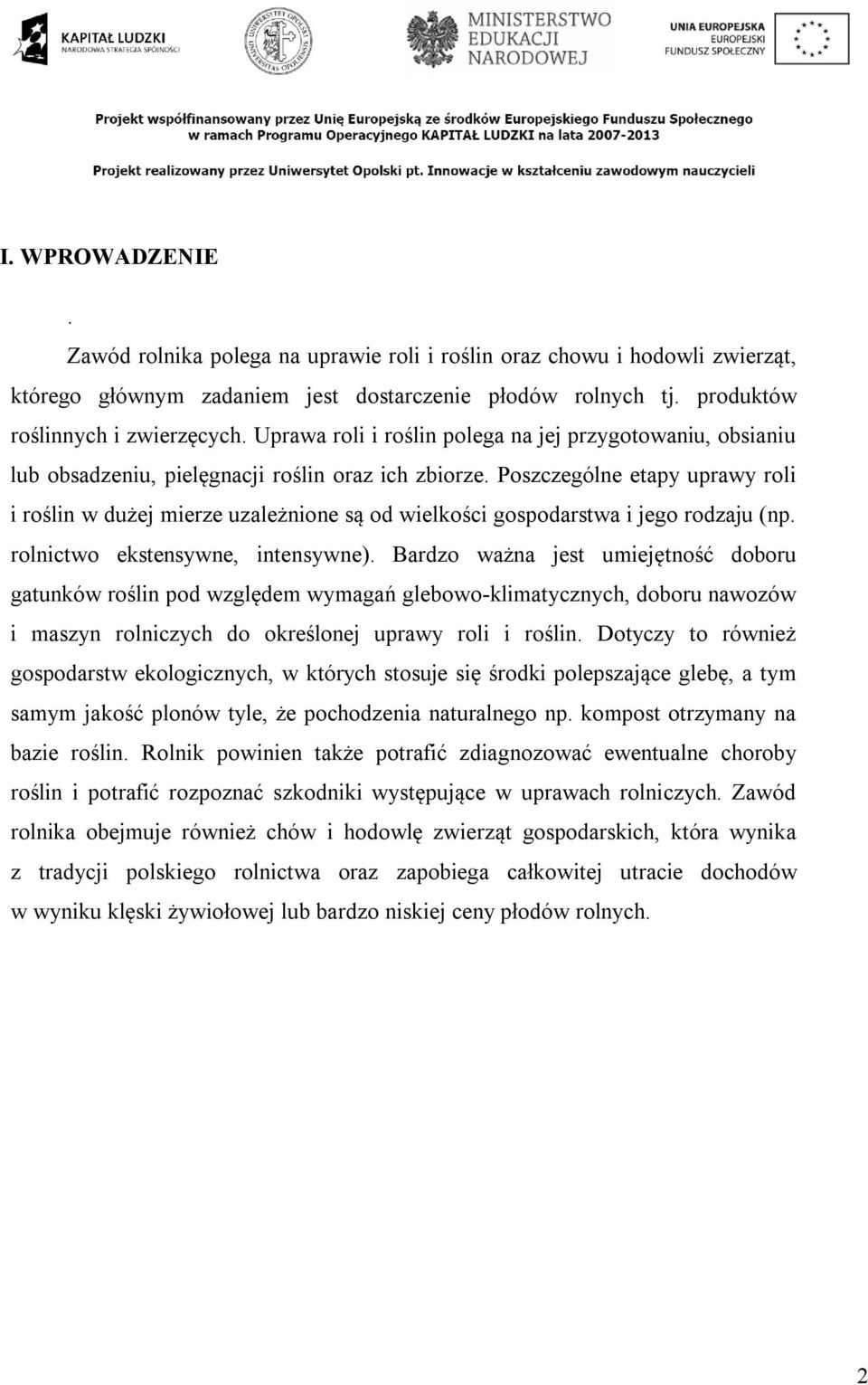 KAPITAŁ LUDZKI
NARODOWA STRATEGIA SPÓJNOŚCI

UNIWERSYTET OPOLSKI
UNIVERSITAS OPOLIENSIS

MINISTERSTWO EDUKACJI NARODOWEJ

UNIA EUROPEJSKA
EUROPEJSKI FUNDUSZ SPOŁECZNY

Projekt współfinansowany przez Unię Europejską ze środków Europejskiego Funduszu Społecznego w ramach Programu Operacyjnego KAPITAŁ LUDZKI na lata 2007-2013

Projekt realizowany przez Uniwersytet Opolski pt. Innowacje w kształceniu zawodowym nauczycieli

I. WPROWADZENIE

.

Zawód rolnika polega na uprawie roli i roślin oraz chowu i hodowli zwierząt, którego głównym zadaniem jest dostarczenie płodów rolnych tj. produktów roślinnych i zwierzęcych. Uprawa roli i roślin polega na jej przygotowaniu, obsianiu lub obsadzeniu, pielęgnacji roślin oraz ich zbiorze. Poszczególne etapy uprawy roli i roślin w dużej mierze uzależnione są od wielkości gospodarstwa i jego rodzaju (np. rolnictwo ekstensywne, intensywne). Bardzo ważna jest umiejętność doboru gatunków roślin pod względem wymagań glebowo-klimatycznych, doboru nawozów i maszyn rolniczych do określonej uprawy roli i roślin. Dotyczy to również gospodarstw ekologicznych, w których stosuje się środki polepszające glebę, a tym samym jakość plonów tyle, że pochodzenia naturalnego np. kompost otrzymany na bazie roślin. Rolnik powinien także potrafić zdiagnozować ewentualne choroby roślin i potrafić rozpoznać szkodniki występujące w uprawach rolniczych. Zawód rolnika obejmuje również chów i hodowlę zwierząt gospodarskich, która wynika z tradycji polskiego rolnictwa oraz zapobiega całkowitej utracie dochodów w wyniku klęski żywiołowej lub bardzo niskiej ceny płodów rolnych.

2